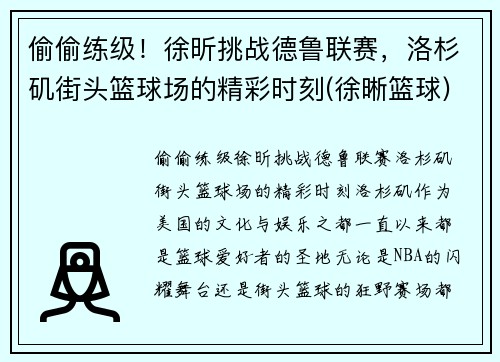 偷偷练级！徐昕挑战德鲁联赛，洛杉矶街头篮球场的精彩时刻(徐晰篮球)

偷偷练级徐昕挑战德鲁联赛洛杉矶街头篮球场的精彩时刻洛杉矶作为美国的文化与娱乐之都一直以来都是篮球爱好者的圣地无论是NBA的闪耀舞台还是街头篮球的狂野赛场都